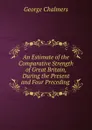 George Chalmers

An Estimate of the Comparative Strength of Great Britain, During the Present and Four Preceding